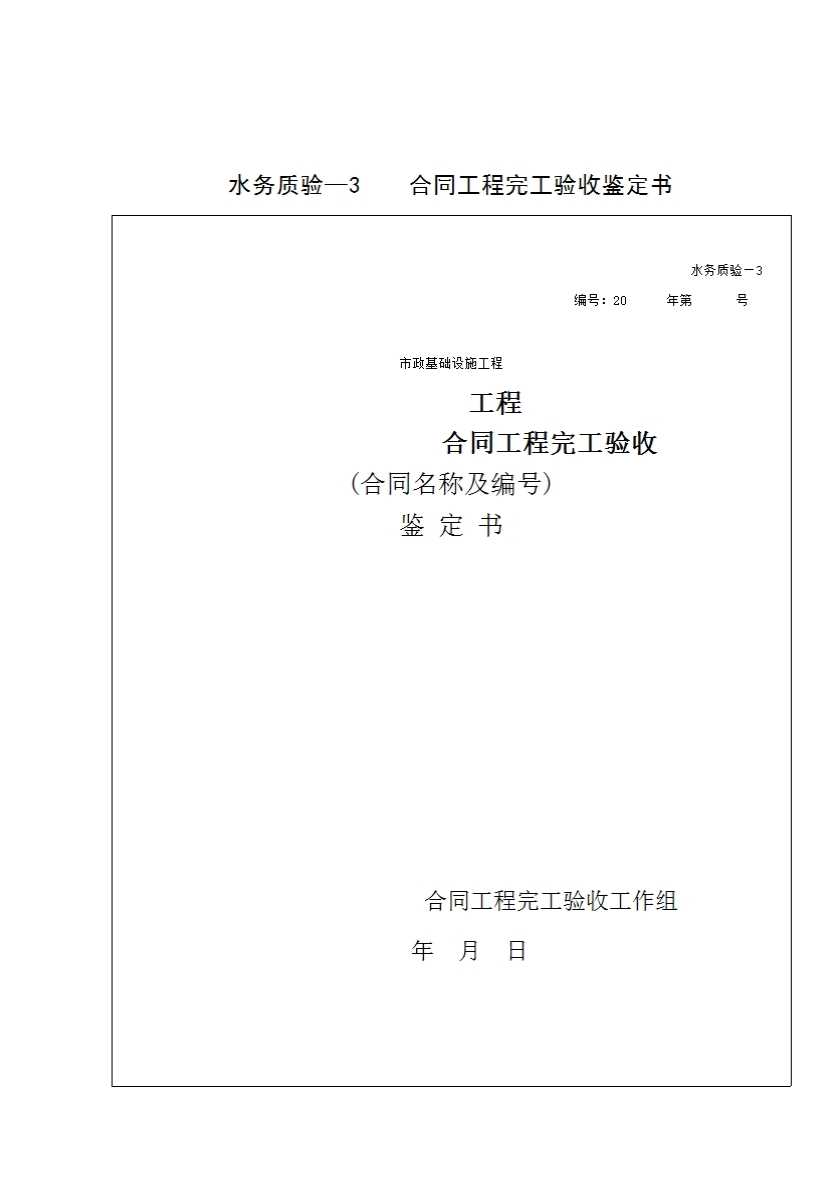 水务质验—3　　合同工程完工验收鉴定书

水务质验－3

编号：20　　年第　　号

市政基础设施工程

工程

合同工程完工验收

（合同名称及编号）

鉴 定 书

合同工程完工验收工作组

年　月　日